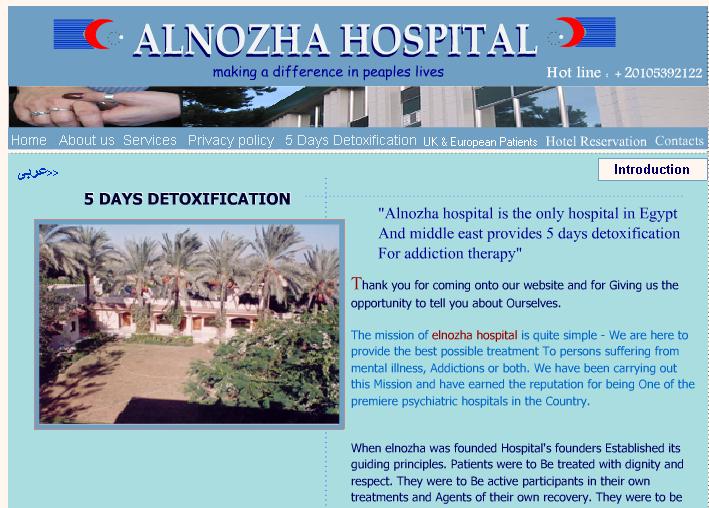 ALNOZHA HOSPITAL

making a difference in peaples lives

Hot line : +20105392122

Home About us Services Privacy policy 5 Days Detoxification UK & European Patients Hotel Reservation Contacts

عربي>>

Introduction

5 DAYS DETOXIFICATION

"Alnozha hospital is the only hospital in Egypt And middle east provides 5 days detoxification For addiction therapy"

Thank you for coming onto our website and for Giving us the opportunity to tell you about Ourselves.

The mission of elnozha hospital is quite simple - We are here to provide the best possible treatment To persons suffering from mental illness, Addictions or both. We have been carrying out this Mission and have earned the reputation for being One of the premiere psychiatric hospitals in the Country.

When elnozha was founded Hospital's founders Established its guiding principles. Patients were to Be treated with dignity and respect. They were to Be active participants in their own treatments and Agents of their own recovery. They were to be